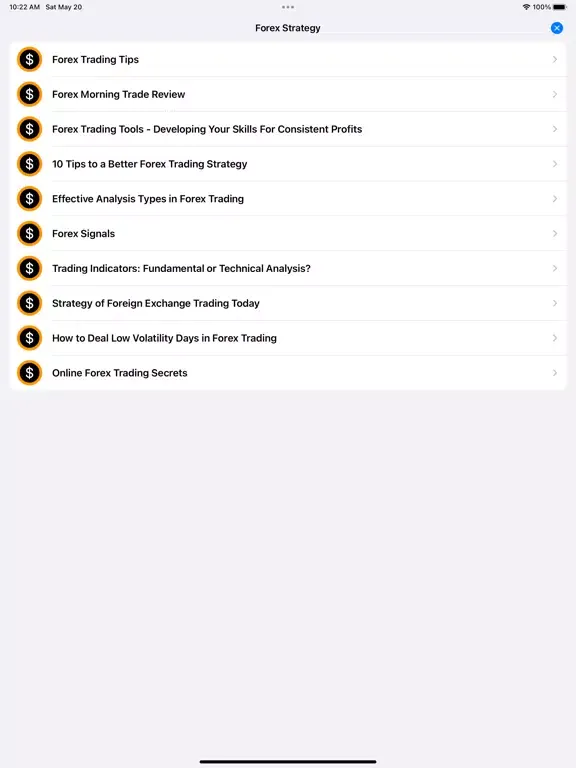 10:22 AM Sat May 20

100%

Forex Strategy

$ Forex Trading Tips

$ Forex Morning Trade Review

$ Forex Trading Tools - Developing Your Skills For Consistent Profits

$ 10 Tips to a Better Forex Trading Strategy

$ Effective Analysis Types in Forex Trading

$ Forex Signals

$ Trading Indicators: Fundamental or Technical Analysis?

$ Strategy of Foreign Exchange Trading Today

$ How to Deal Low Volatility Days in Forex Trading

$ Online Forex Trading Secrets